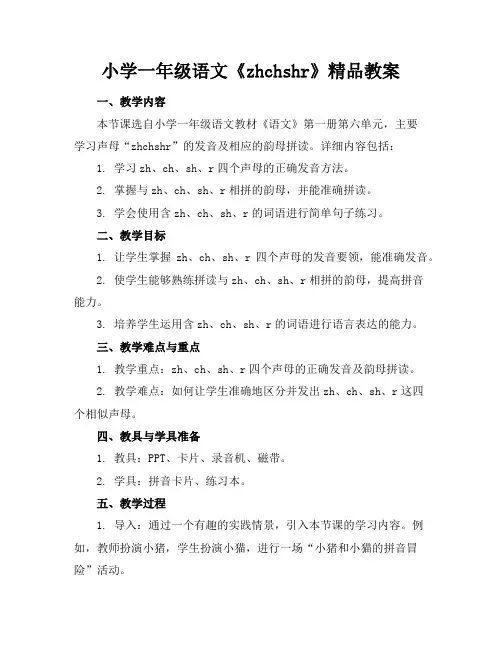 小学一年级语文《zhchshr》精品教案

一、教学内容

本节课选自小学一年级语文教材《语文》第一册第六单元，主要学习声母“zhchshr”的发音及相应的韵母拼读。详细内容包括：

1. 学习 zh、ch、sh、r 四个声母的正确发音方法。

2. 掌握与 zh、ch、sh、r 相拼的韵母，并能准确拼读。

3. 学会使用含 zh、ch、sh、r 的词语进行简单句子练习。

二、教学目标

1. 让学生掌握 zh、ch、sh、r 四个声母的发音要领，能准确发音。

2. 使学生能够熟练拼读与 zh、ch、sh、r 相拼的韵母，提高拼音能力。

3. 培养学生运用含 zh、ch、sh、r 的词语进行语言表达的能力。

三、教学难点与重点

1. 教学重点：zh、ch、sh、r 四个声母的正确发音及韵母拼读。

2. 教学难点：如何让学生准确地区分并发出 zh、ch、sh、r 这四个相似声母。

四、教具与学具准备

1. 教具：PPT、卡片、录音机、磁带。

2. 学具：拼音卡片、练习本。

五、教学过程

1. 导入：通过一个有趣的实践情景，引入本节课的学习内容。例如，教师扮演小猪，学生扮演小猫，进行一场“小猪和小猫的拼音冒险”活动。